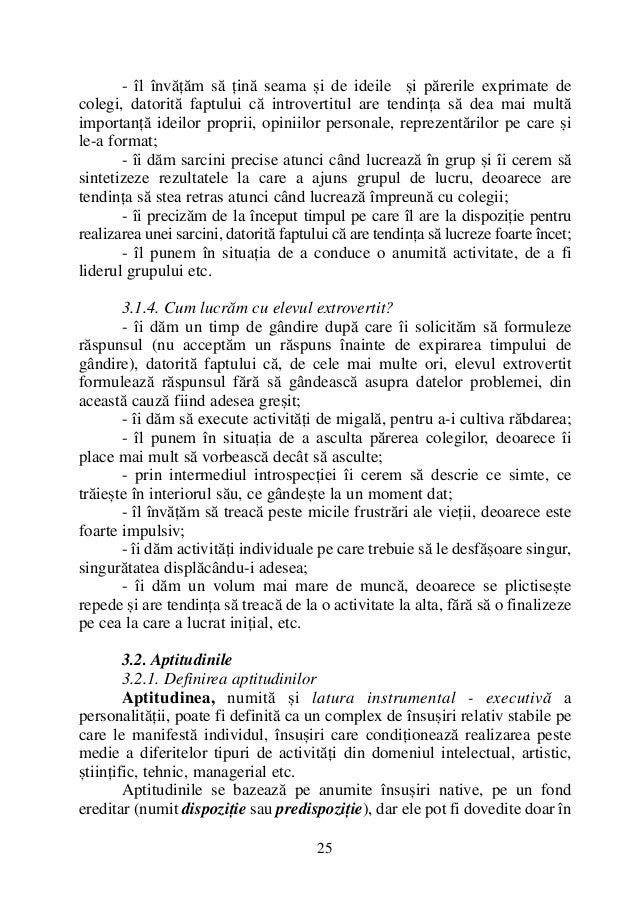 - îl învățăm să țină seama și de ideile și părerile exprimate de colegi, datorită faptului că introvertitul are tendința să dea mai multă importanță ideilor proprii, opiniilor personale, reprezentărilor pe care și le-a format;

- îi dăm sarcini precise atunci când lucrează în grup și îi cerem să sintetizeze rezultatele la care a ajuns grupul de lucru, deoarece are tendința să stea retras atunci când lucrează împreună cu colegii;

- îi precizăm de la început timpul pe care îl are la dispoziție pentru realizarea unei sarcini, datorită faptului că are tendința să lucreze foarte încet;

- îl punem în situația de a conduce o anumită activitate, de a fi liderul grupului etc.

3.1.4. Cum lucrăm cu elevul extrovertit?

- îi dăm un timp de gândire după care îi solicităm să formuleze răspunsul (nu acceptăm un răspuns înainte de expirarea timpului de gândire), datorită faptului că, de cele mai multe ori, elevul extrovertit formulează răspunsul fără să gândească asupra datelor problemei, din această cauză fiind adesea greșit;

- îi dăm să execute activități de migală, pentru a-i cultiva răbdarea;

- îl punem în situația de a asculta părerea colegilor, deoarece îi place mai mult să vorbească decât să asculte;

- prin intermediul introspecției îi cerem să descrie ce simte, ce trăiește în interiorul său, ce gândește la un moment dat;

- îl învățăm să treacă peste micile frustrări ale vieții, deoarece este foarte impulsiv;

- îi dăm activități individuale pe care trebuie să le desfășoare singur, singurătatea displăcându-i adesea;

- îi dăm un volum mai mare de muncă, deoarece se plictisește repede și are tendința să treacă de la o activitate la alta, fără să o finalizeze pe cea la care a lucrat inițial, etc.

3.2. Aptitudinile

3.2.1. Definirea aptitudinilor

Aptitudinea, numită și latura instrumental - executivă a personalității, poate fi definită ca un complex de însușiri relativ stabile pe care le manifestă individul, însușiri care condiționează realizarea peste medie a diferitelor tipuri de activități din domeniul intelectual, artistic, științific, tehnic, managerial etc.

Aptitudinile se bazează pe anumite însușiri native, pe un fond ereditar (numit dispoziție sau predispoziție), dar ele pot fi dovedite doar în

25